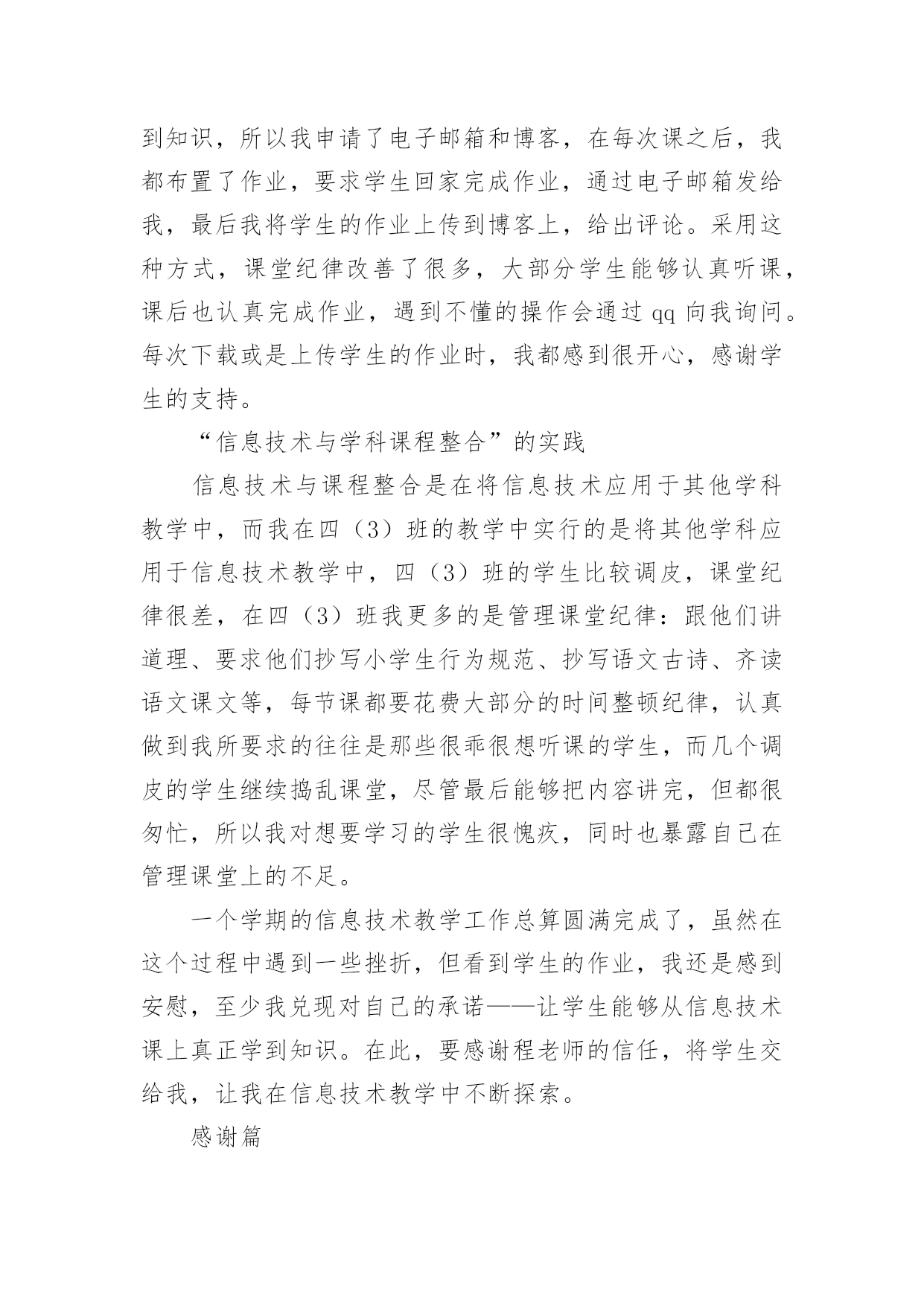 到知识，所以我申请了电子邮箱和博客，在每次课之后，我都布置了作业，要求学生回家完成作业，通过电子邮箱发给我，最后我将学生的作业上传到博客上，给出评论。采用这种方式，课堂纪律改善了很多，大部分学生能够认真听课，课后也认真完成作业，遇到不懂的操作会通过 qq 向我询问。每次下载或是上传学生的作业时，我都感到很开心，感谢学生的支持。

“信息技术与学科课程整合”的实践

信息技术与课程整合是在将信息技术应用于其他学科教学中，而我在四（3）班的教学中实行的是将其他学科应用于信息技术教学中，四（3）班的学生比较调皮，课堂纪律很差，在四（3）班我更多的是管理课堂纪律：跟他们讲道理、要求他们抄写小学生行为规范、抄写语文古诗、齐读语文课文等，每节课都要花费大部分的时间整顿纪律，认真做到我所要求的往往是那些很乖很想听课的学生，而几个调皮的学生继续捣乱课堂，尽管最后能够把内容讲完，但都很匆忙，所以我对想要学习的学生很愧疚，同时也暴露自己在管理课堂上的不足。

一个学期的信息技术教学工作总算圆满完成了，虽然在这个过程中遇到一些挫折，但看到学生的作业，我还是感到安慰，至少我兑现对自己的承诺——让学生能够从信息技术课上真正学到知识。在此，要感谢程老师的信任，将学生交给我，让我在信息技术教学中不断探索。

感谢篇